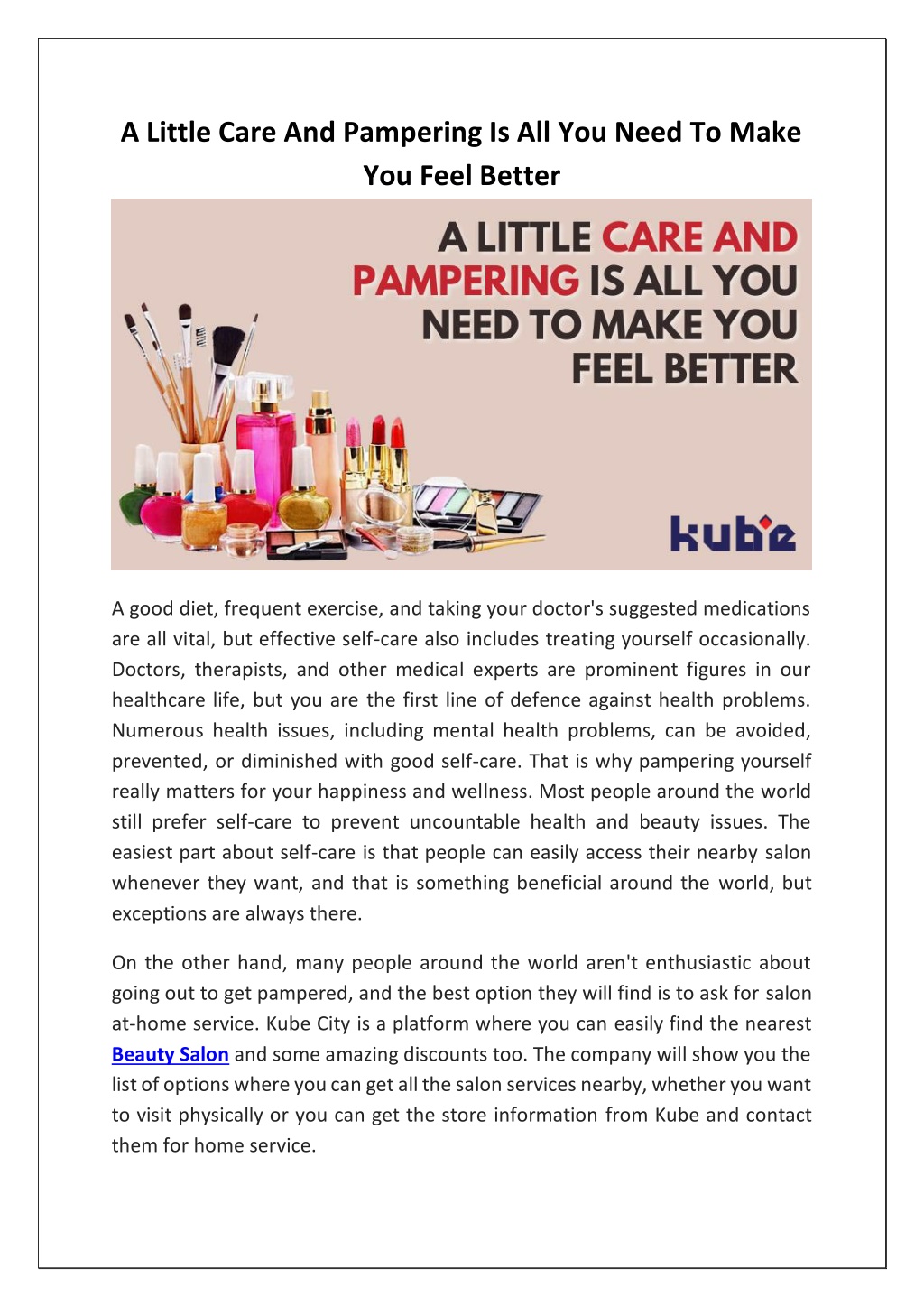 A Little Care And Pampering Is All You Need To Make You Feel Better

A LITTLE CARE AND PAMPERING IS ALL YOU NEED TO MAKE YOU FEEL BETTER

kube

A good diet, frequent exercise, and taking your doctor's suggested medications are all vital, but effective self-care also includes treating yourself occasionally. Doctors, therapists, and other medical experts are prominent figures in our healthcare life, but you are the first line of defence against health problems. Numerous health issues, including mental health problems, can be avoided, prevented, or diminished with good self-care. That is why pampering yourself really matters for your happiness and wellness. Most people around the world still prefer self-care to prevent uncountable health and beauty issues. The easiest part about self-care is that people can easily access their nearby salon whenever they want, and that is something beneficial around the world, but exceptions are always there.

On the other hand, many people around the world aren't enthusiastic about going out to get pampered, and the best option they will find is to ask for salon at-home service. Kube City is a platform where you can easily find the nearest Beauty Salon and some amazing discounts too. The company will show you the list of options where you can get all the salon services nearby, whether you want to visit physically or you can get the store information from Kube and contact them for home service.